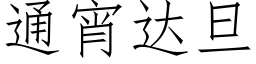 通宵达旦